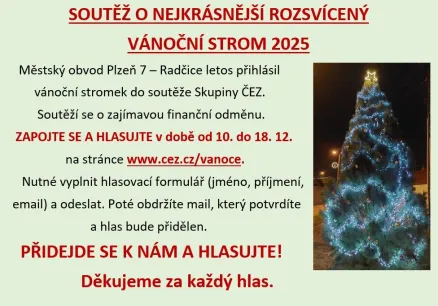 SOUTĚŽ O NEJKRÁSNĚJŠÍ ROZSVÍCENÝ VÁNOČNÍ STROM 2025

Městský obvod Plzeň 7 – Radčice letos přihlásil vánoční stromek do soutěže Skupiny ČEZ. Soutěží se o zajímavou finanční odměnu.

ZAPOJTE SE A HLASUJTE v době od 10. do 18. 12. na stránce www.cez.cz/vanoce.

Nutné vyplnit hlasovací formulář (jméno, příjmení, email) a odeslat. Poté obdržíte mail, který potvrdíte a hlas bude přidělen.

PŘIDEJDE SE K NÁM A HLASUJTE!

Děkujeme za každý hlas.